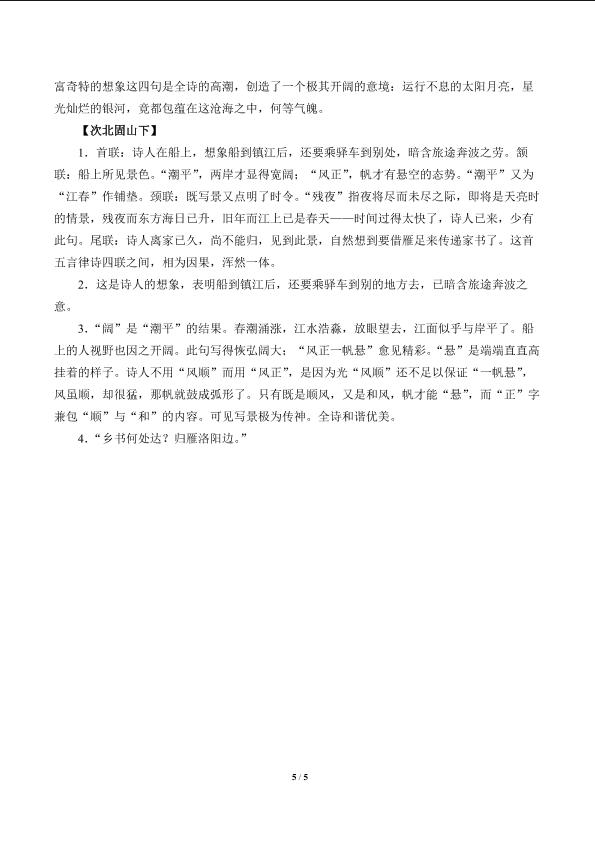 富奇特的想象这四句是全诗的高潮，创造了一个极其开阔的意境：运行不息的太阳月亮，星光灿烂的银河，竟都包蕴在这沧海之中，何等气魄。

【次北固山下】

1．首联：诗人在船上，想象船到镇江后，还要乘驿车到别处，暗含旅途奔波之劳。颔联：船上所见景色。“潮平”，两岸才显得宽阔；“风正”，帆才有悬空的态势。“潮平”又为“江春”作铺垫。颈联：既写景又点明了时令。“残夜”指夜将尽而未尽之际，即将是天亮时的情景，残夜而东方海日已升，旧年而江上已是春天——时间过得太快了，诗人已来，少有此句。尾联：诗人离家已久，尚不能归，见到此景，自然想到要借雁足来传递家书了。这首五言律诗四联之间，相为因果，浑然一体。

2．这是诗人的想象，表明船到镇江后，还要乘驿车到别的地方去，已暗含旅途奔波之意。

3．“阔”是“潮平”的结果。春潮涌涨，江水浩淼，放眼望去，江面似乎与岸平了。船上的人视野也因之开阔。此句写得恢弘阔大；“风正一帆悬”愈见精彩。“悬”是端端直直高挂着的样子。诗人不用“风顺”而用“风正”，是因为光“风顺”还不足以保证“一帆悬”，风虽顺，却很猛，那帆就鼓成弧形了。只有既是顺风，又是和风，帆才能“悬”，而“正”字兼包“顺”与“和”的内容。可见写景极为传神。全诗和谐优美。

4．“乡书何处达？归雁洛阳边。”

5 / 5